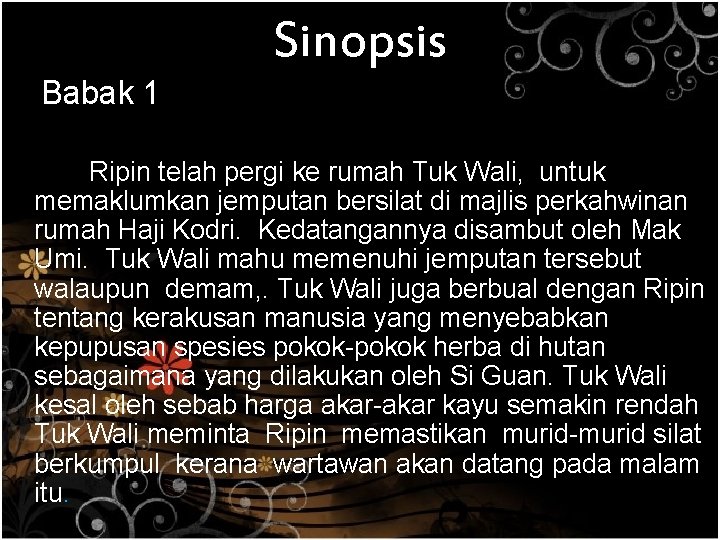 Sinopsis

Babak 1

Ripin telah pergi ke rumah Tuk Wali, untuk memaklumkan jemputan bersilat di majlis perkahwinan rumah Haji Kodri. Kedatangannya disambut oleh Mak Umi. Tuk Wali mahu memenuhi jemputan tersebut walaupun demam,. Tuk Wali juga berbual dengan Ripin tentang kerakusan manusia yang menyebabkan kepupusan spesies pokok-pokok herba di hutan sebagaimana yang dilakukan oleh Si Guan. Tuk Wali kesal oleh sebab harga akar-akar kayu semakin rendah Tuk Wali meminta Ripin memastikan murid-murid silat berkumpul kerana wartawan akan datang pada malam itu.